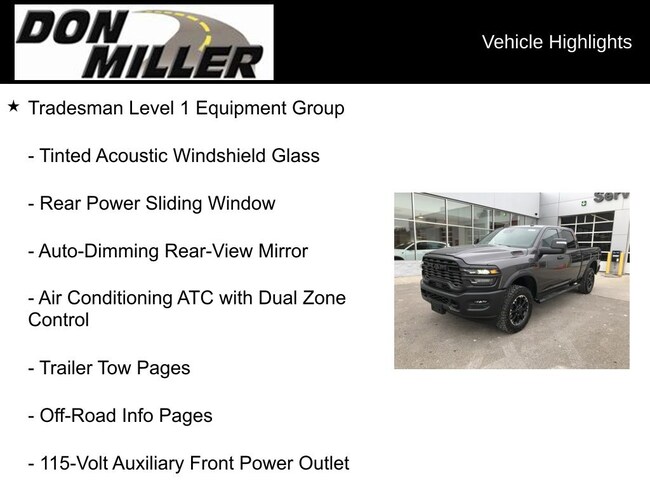 DON MILLER

Vehicle Highlights

★ Tradesman Level 1 Equipment Group

- Tinted Acoustic Windshield Glass

- Rear Power Sliding Window

- Auto-Dimming Rear-View Mirror

- Air Conditioning ATC with Dual Zone Control

- Trailer Tow Pages

- Off-Road Info Pages

- 115-Volt Auxiliary Front Power Outlet